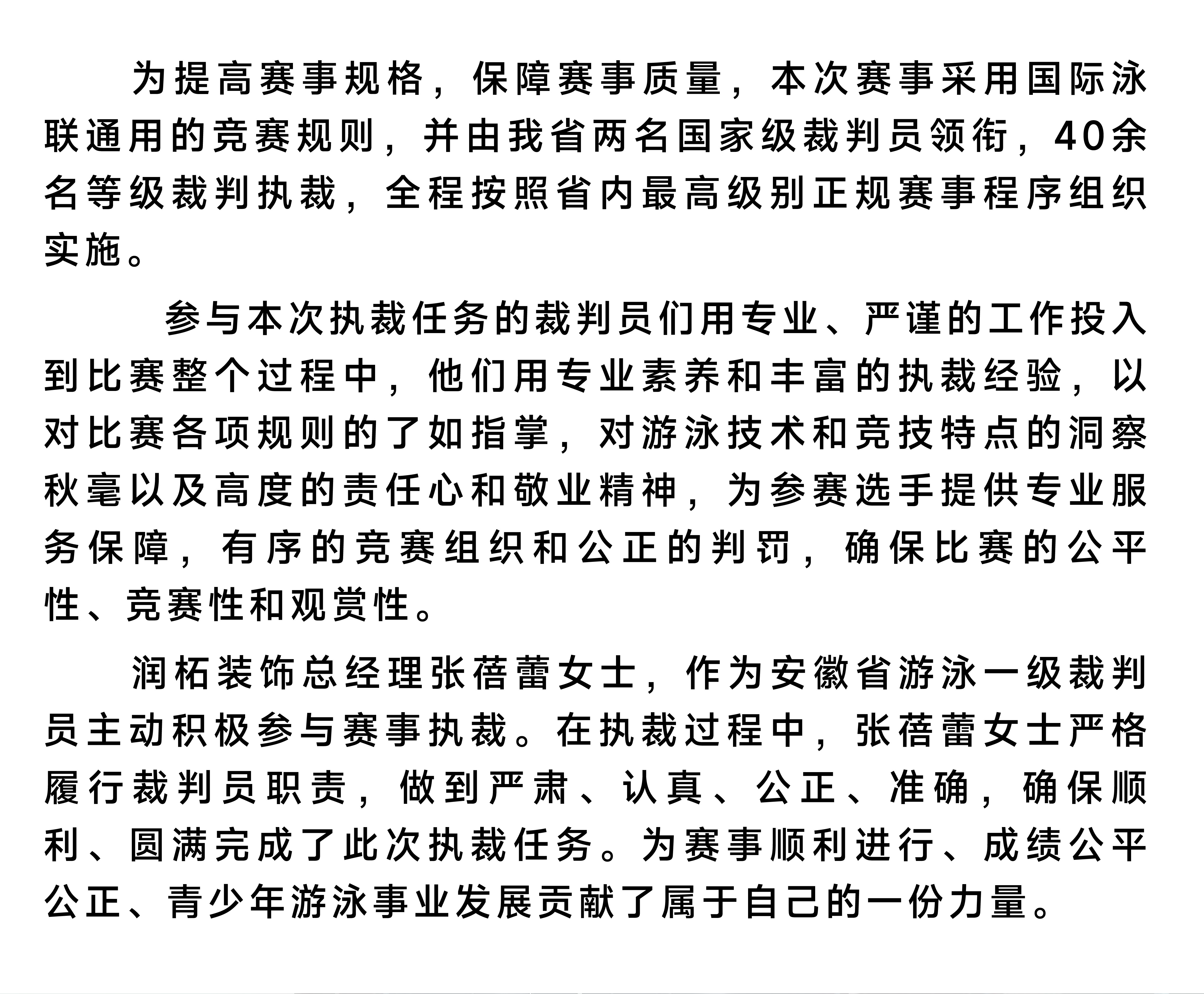 为提高赛事规格，保障赛事质量，本次赛事采用国际泳联通用的竞赛规则，并由我省两名国家级裁判员领衔，40余名等级裁判执裁，全程按照省内最高级别正规赛事程序组织实施。

参与本次执裁任务的裁判员们用专业、严谨的工作投入到比赛整个过程中，他们用专业素养和丰富的执裁经验，以对比赛各项规则的了如指掌，对游泳技术和竞技特点的洞察秋毫以及高度的责任心和敬业精神，为参赛选手提供专业服务保障，有序的竞赛组织和公正的判罚，确保比赛的公平性、竞赛性和观赏性。

润柘装饰总经理张蓓蕾女士，作为安徽省游泳一级裁判员主动积极参与赛事执裁。在执裁过程中，张蓓蕾女士严格履行裁判员职责，做到严肃、认真、公正、准确，确保顺利、圆满完成了此次执裁任务。为赛事顺利进行、成绩公平公正、青少年游泳事业发展贡献了属于自己的一份力量。